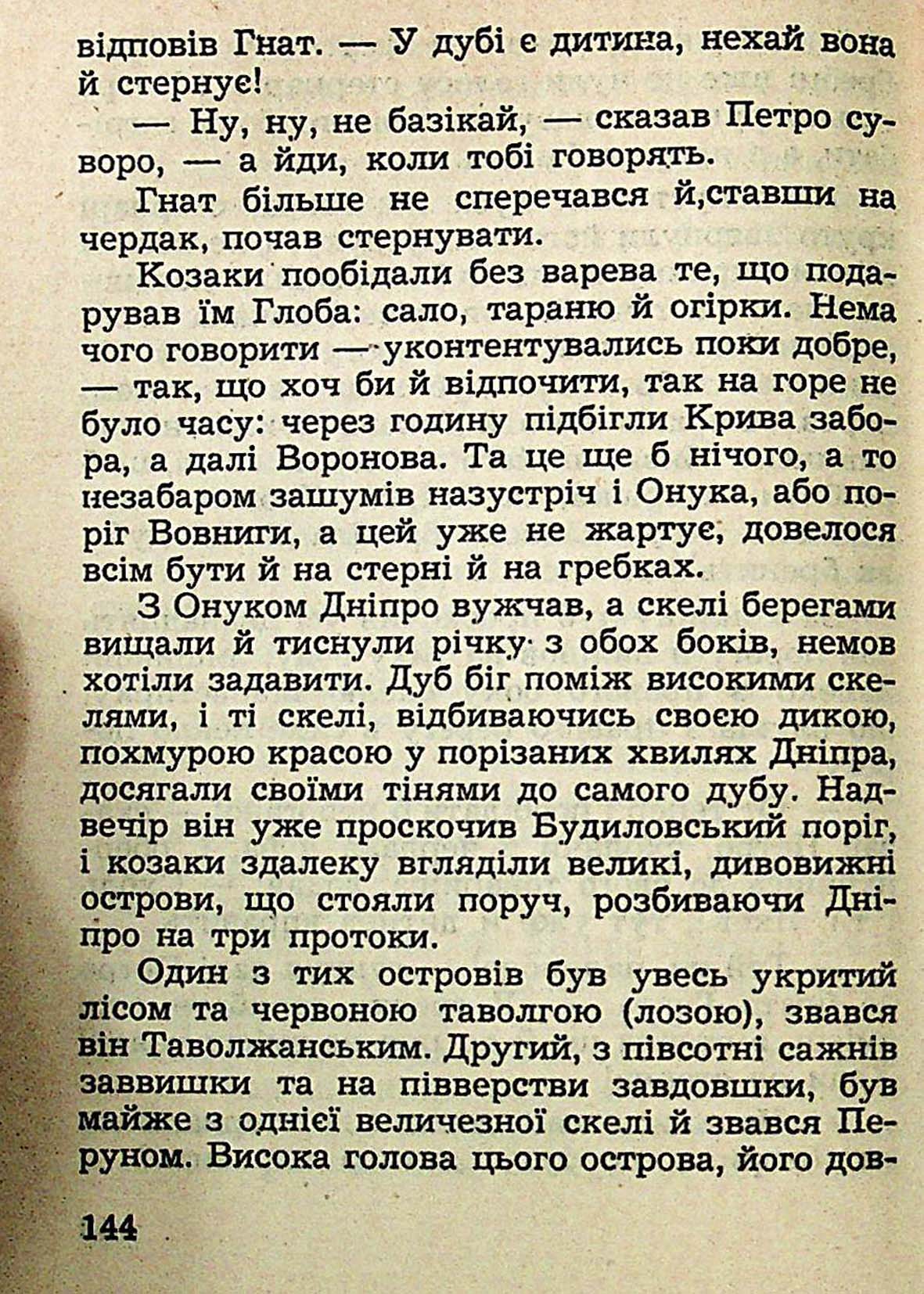 відповів Гнат. — У дубі є дитина, нехай вона й стернує!

— Ну, ну, не базікай, — сказав Петро суворо, — а йди, коли тобі говорять.

Гнат більше не сперечався й,ставши на чердак, почав стернувати.

Козаки пообідали без варева те, що подарував їм Глоба: сало, тараню й огірки. Нема чого говорити — уконтентувались поки добре, — так, що хоч би й відпочити, так на горе не було часу: через годину підбігли Крива забора, а далі Воронова. Та це ще б нічого, а то незабаром зашумів назустріч і Онука, або поріг Вовниги, а цей уже не жартує, довелося всім бути й на стерні й на гребках.

З Онуком Дніпро вужчав, а скелі берегами вищали й тиснули річку з обох боків, немов хотіли задавити. Дуб біг поміж високими скелями, і ті скелі, відбиваючись своєю дикою, похмурою красою у порізаних хвилях Дніпра, досягали своїми тінями до самого дубу. Надвечір він уже проскочив Будиловський поріг, і козаки здалеку вгляділи великі, дивовижні острови, що стояли поруч, розбиваючи Дніпро на три протоки.

Один з тих островів був увесь укритий лісом та червоною таволгою (лозою), звався він Таволжанським. Другий, з півсотні сажнів заввишки та на півверстви завдовшки, був майже з однієї величезної скелі й звався Перуном. Висока голова цього острова, його дов-

144